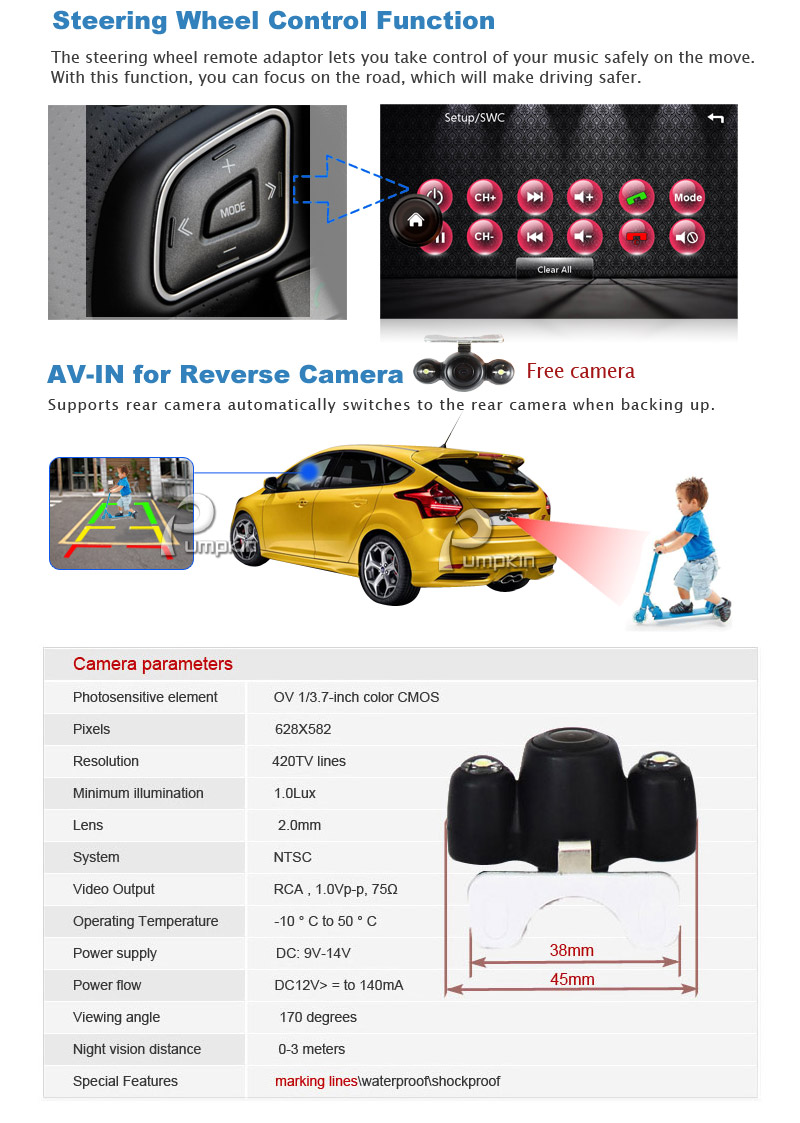 Steering Wheel Control Function

The steering wheel remote adaptor lets you take control of your music safely on the move. With this function, you can focus on the road, which will make driving safer.

MODE

Setup/SWC

CH+ Mode

CH-

Clear All

AV-IN for Reverse Camera

Free camera

Supports rear camera automatically switches to the rear camera when backing up.

Pumpkin

Pumpkin

Camera parameters

| Photosensitive element | OV 1/3.7-inch color CMOS |
|---|---|
| Pixels | 628X582 |
| Resolution | 420TV lines |
| Minimum illumination | 1.0Lux |
| Lens | 2.0mm |
| System | NTSC |
| Video Output | RCA , 1.0Vp-p, 75Ω |
| Operating Temperature | -10 ° C to 50 ° C |
| Power supply | DC: 9V-14V |
| Power flow | DC12V> = to 140mA |
| Viewing angle | 170 degrees |
| Night vision distance | 0-3 meters |
| Special Features | marking lines\waterproof\shockproof |

38mm

45mm